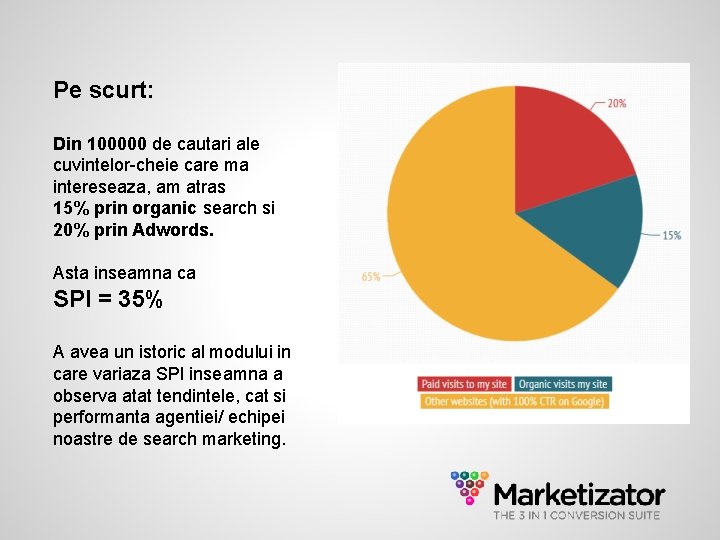 Pe scurt:

Din 100000 de cautari ale cuvintelor-cheie care ma intereseaza, am atras 15% prin organic search si 20% prin Adwords.

Asta inseamna ca
SPI = 35%

A avea un istoric al modului in care variaza SPI inseamna a observa atat tendintele, cat si performanta agentiei/ echipei noastre de search marketing.

20%
15%
65%

Paid visits to my site
Organic visits my site
Other websites (with 100% CTR on Google)

Marketizator
THE 3 IN 1 CONVERSION SUITE